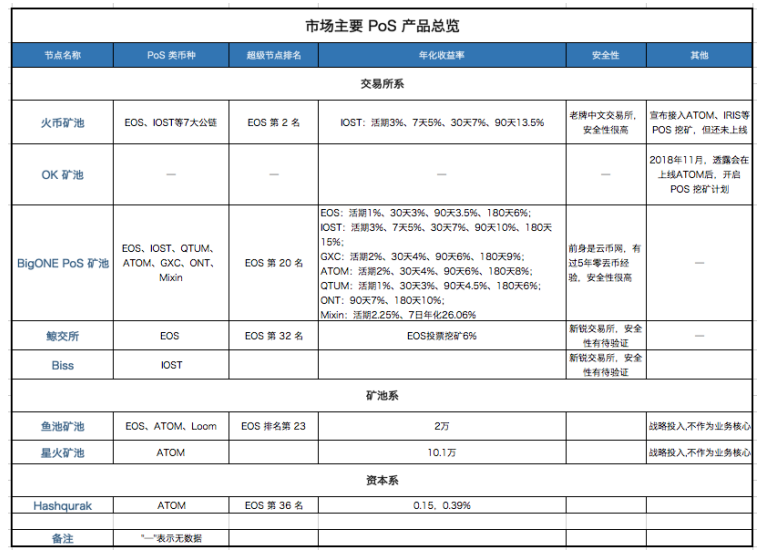 市场主要 PoS 产品总览

| 节点名称 | PoS 类币种 | 超级节点排名 | 年化收益率 | 安全性 | 其他 |
|---|---|---|---|---|---|
| 交易所系 | | | | | |
| 火币矿池 | EOS、IOST等7大公链 | EOS 第 2 名 | IOST：活期3%、7天5%、30天7%、90天13.5% | 老牌中文交易所，安全性很高 | 宣布接入ATOM、IRIS等POS 挖矿，但还未上线 |
| OK 矿池 | — | — | — | — | 2018年11月，透露会在上线ATOM后，开启POS 挖矿计划 |
| BigONE PoS 矿池 | EOS、IOST、QTUM、ATOM、GXC、ONT、Mixin | EOS 第 20 名 | EOS：活期1%、30天3%、90天3.5%、180天6%; IOST：活期3%、7天5%、30天7%、90天10%、180天15%; GXC：活期2%、30天4%、90天6%、180天9%; ATOM：活期2%、30天4%、90天6%、180天8%; QTUM：活期1%、30天3%、90天4.5%、180天6%; ONT：90天7%、180天10%; Mixin：活期2.25%、7日年化26.06% | 前身是云币网，有过5年零丢币经验，安全性很高 | — |
| 鲸交所 | EOS | EOS 第 32 名 | EOS投票挖矿6% | 新锐交易所，安全性有待验证 | — |
| Biss | IOST | | | 新锐交易所，安全性有待验证 | |
| 矿池系 | | | | | |
| 鱼池矿池 | EOS、ATOM、Loom | EOS 排名第 23 | 2万 | | 战略投入,不作为业务核心 |
| 星火矿池 | ATOM | | 10.1万 | | 战略投入,不作为业务核心 |
| 资本系 | | | | | |
| Hashqurak | ATOM | EOS 第 36 名 | 0.15、0.39% | | |
| | | | | | |
| 备注 | "—"表示无数据 | | | | |